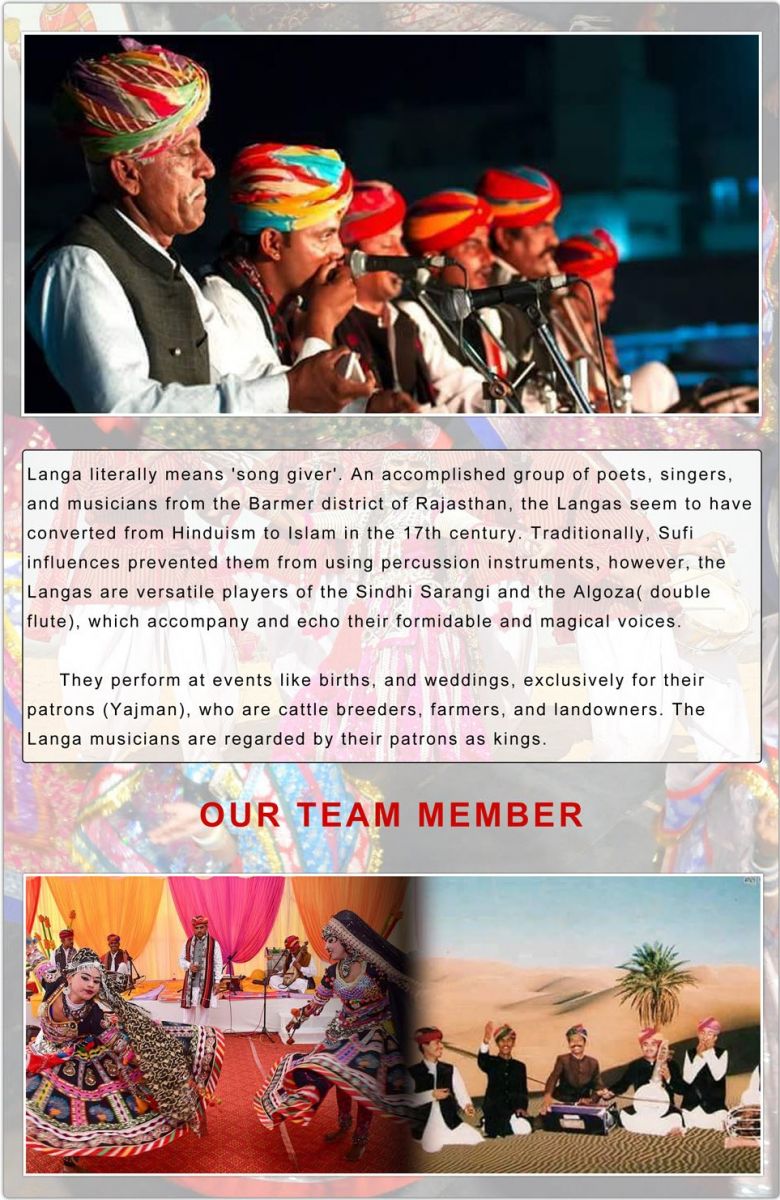 Langa literally means 'song giver'. An accomplished group of poets, singers, and musicians from the Barmer district of Rajasthan, the Langas seem to have converted from Hinduism to Islam in the 17th century. Traditionally, Sufi influences prevented them from using percussion instruments, however, the Langas are versatile players of the Sindhi Sarangi and the Algoza( double flute), which accompany and echo their formidable and magical voices.

They perform at events like births, and weddings, exclusively for their patrons (Yajman), who are cattle breeders, farmers, and landowners. The Langa musicians are regarded by their patrons as kings.

OUR TEAM MEMBER